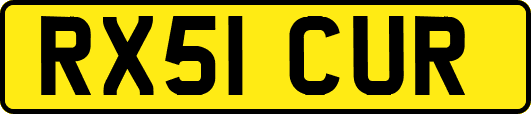 RX51 CUR